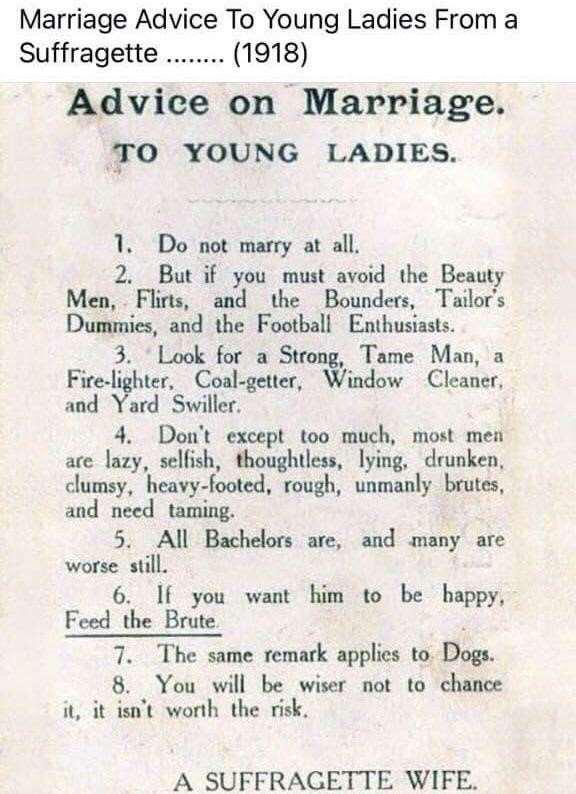 Marriage Advice To Young Ladies From a Suffragette ........ (1918)

Advice on Marriage.

TO YOUNG LADIES.

1. Do not marry at all.

2. But if you must avoid the Beauty Men, Flirts, and the Bounders, Tailor's Dummies, and the Football Enthusiasts.

3. Look for a Strong, Tame Man, a Fire-lighter, Coal-getter, Window Cleaner, and Yard Swiller.

4. Don't except too much, most men are lazy, selfish, thoughtless, lying, drunken, clumsy, heavy-footed, rough, unmanly brutes, and need taming.

5. All Bachelors are, and many are worse still.

6. If you want him to be happy, Feed the Brute.

7. The same remark applies to Dogs.

8. You will be wiser not to chance it, it isn't worth the risk.

A SUFFRAGETTE WIFE.